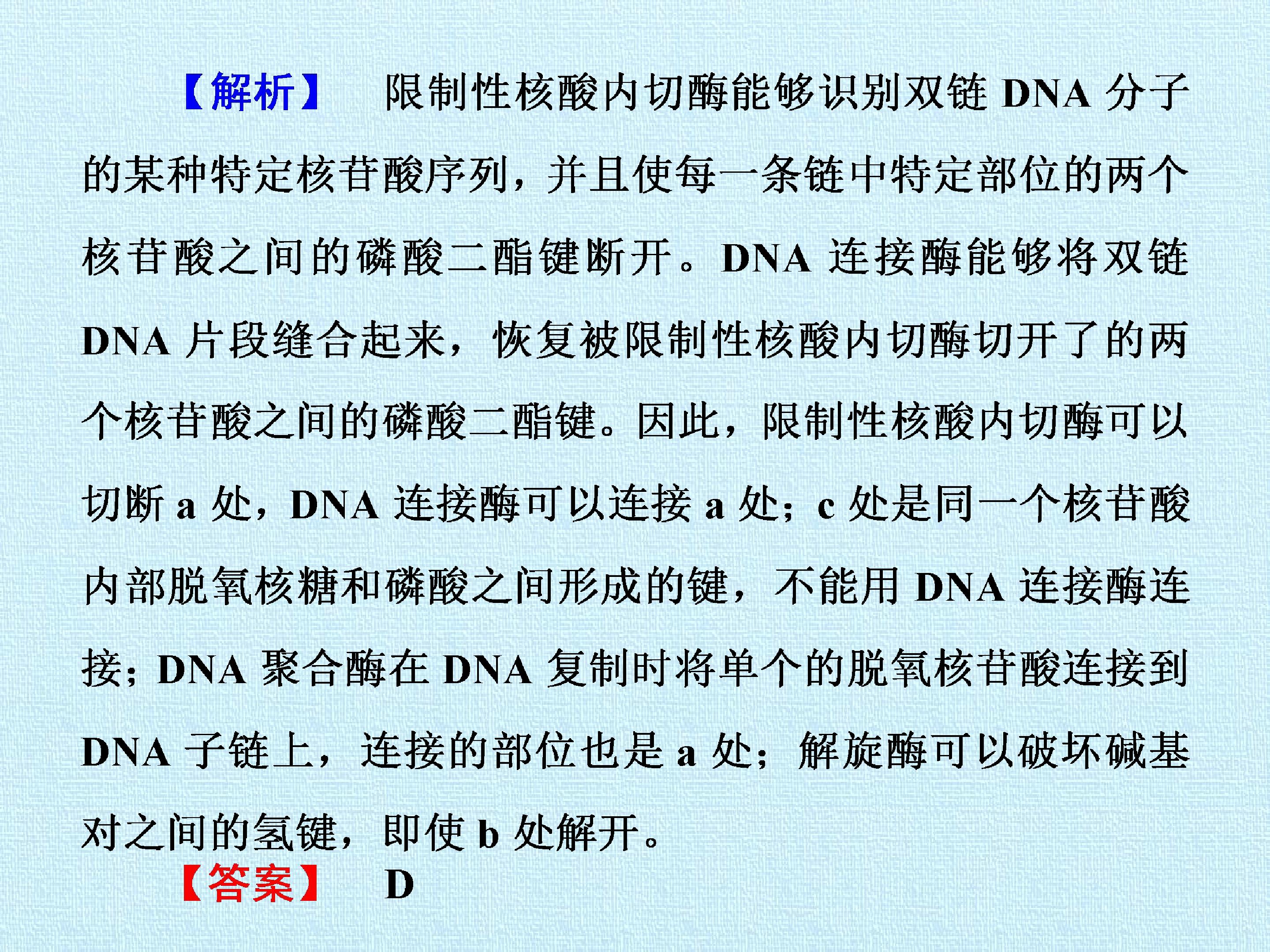 【解析】 限制性核酸内切酶能够识别双链DNA分子的某种特定核苷酸序列，并且使每一条链中特定部位的两个核苷酸之间的磷酸二酯键断开。DNA连接酶能够将双链DNA片段缝合起来，恢复被限制性核酸内切酶切开了的两个核苷酸之间的磷酸二酯键。因此，限制性核酸内切酶可以切断a处，DNA连接酶可以连接a处；c处是同一个核苷酸内部脱氧核糖和磷酸之间形成的键，不能用DNA连接酶连接；DNA聚合酶在DNA复制时将单个的脱氧核苷酸连接到DNA子链上，连接的部位也是a处；解旋酶可以破坏碱基对之间的氢键，即使b处解开。

【答案】 D